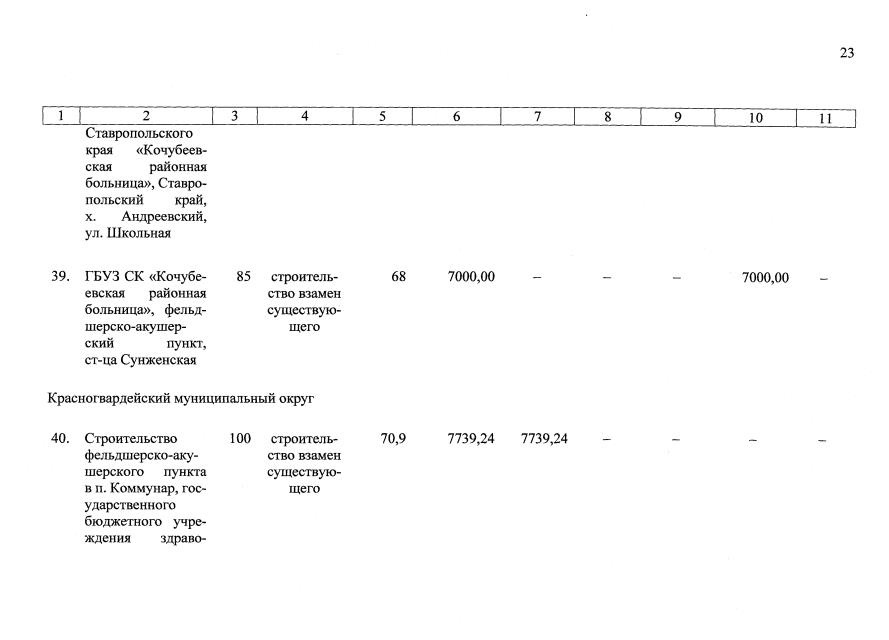 23

| 1 | 2 | 3 | 4 | 5 | 6 | 7 | 8 | 9 | 10 | 11 |
|---|---|---|---|---|---|---|---|---|---|---|
| | Ставропольского края «Кочубеевская районная больница», Ставропольский край, х. Андреевский, ул. Школьная | | | | | | | | | |
| 39. | ГБУЗ СК «Кочубеевская районная больница», фельдшерско-акушерский пункт, ст-ца Сунженская | 85 | строительство взамен существующего | 68 | 7000,00 | – | – | – | 7000,00 | – |
| Красногвардейский муниципальный округ | | | | | | | | | | |
| 40. | Строительство фельдшерско-акушерского пункта в п. Коммунар, государственного бюджетного учреждения здраво- | 100 | строительство взамен существующего | 70,9 | 7739,24 | 7739,24 | – | – | – | – |